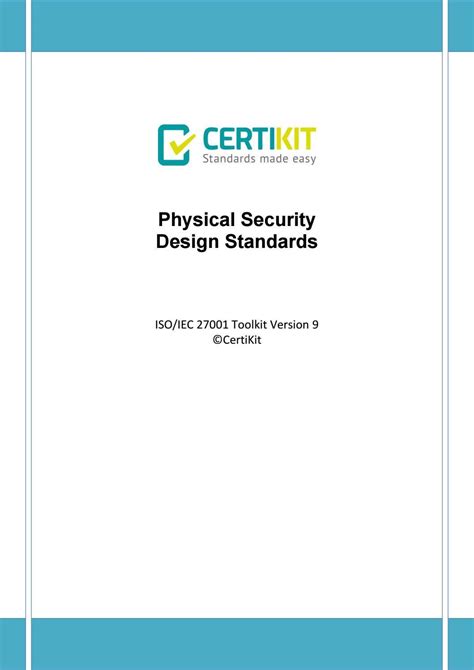 CERTIKIT
Standards made easy

Physical Security Design Standards

ISO/IEC 27001 Toolkit Version 9
©CertiKit